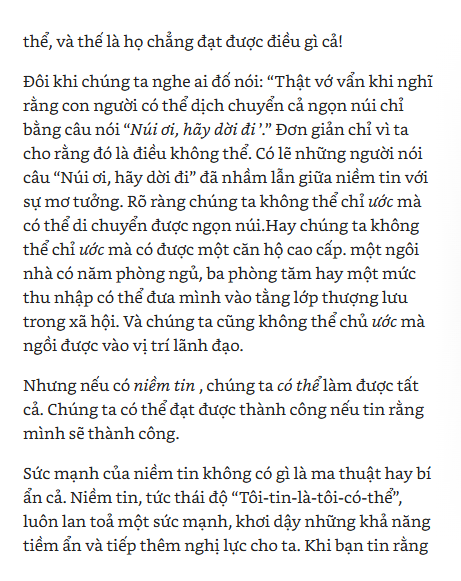 thể, và thế là họ chẳng đạt được điều gì cả!

Đôi khi chúng ta nghe ai đố nói: “Thật vớ vẩn khi nghĩ rằng con người có thể dịch chuyển cả ngọn núi chỉ bằng câu nói “Núi ơi, hãy dời đi ’.” Đơn giản chỉ vì ta cho rằng đó là điều không thể. Có lẽ những người nói câu “Núi ơi, hãy dời đi” đã nhầm lẫn giữa niềm tin với sự mơ tưởng. Rõ ràng chúng ta không thể chỉ ước mà có thể di chuyển được ngọn núi.Hay chúng ta không thể chỉ ước mà có được một căn hộ cao cấp. một ngôi nhà có năm phòng ngủ, ba phòng tăm hay một mức thu nhập có thể đưa mình vào tầng lớp thượng lưu trong xã hội. Và chúng ta cũng không thể chủ ước mà ngồi được vào vị trí lãnh đạo.

Nhưng nếu có niềm tin , chúng ta có thể làm được tất cả. Chúng ta có thể đạt được thành công nếu tin rằng mình sẽ thành công.

Sức mạnh của niềm tin không có gì là ma thuật hay bí ẩn cả. Niềm tin, tức thái độ “Tôi-tin-là-tôi-có-thể”, luôn lan toả một sức mạnh, khơi dậy những khả năng tiềm ẩn và tiếp thêm nghị lực cho ta. Khi bạn tin rằng